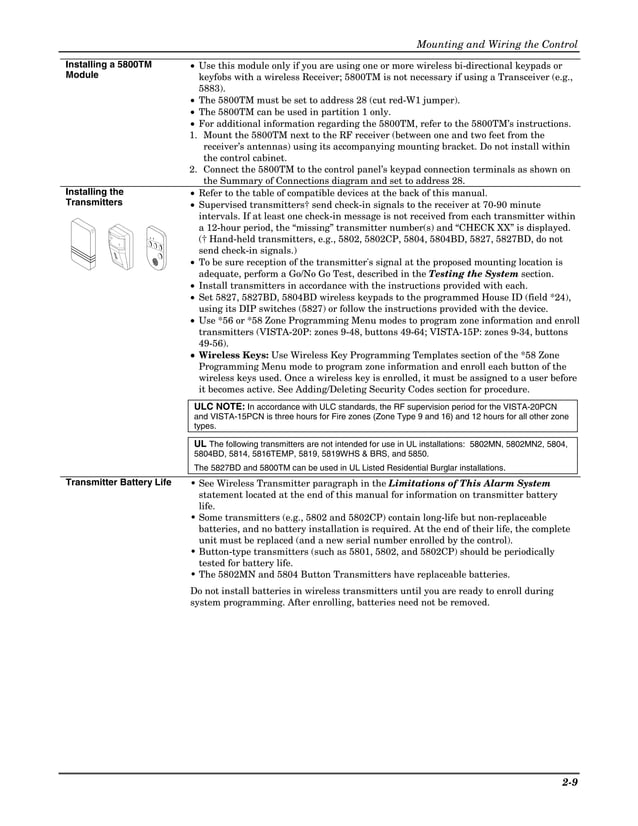 Mounting and Wiring the Control

Installing a 5800TM Module

• Use this module only if you are using one or more wireless bi-directional keypads or keyfobs with a wireless Receiver; 5800TM is not necessary if using a Transceiver (e.g., 5883).
• The 5800TM must be set to address 28 (cut red-W1 jumper).
• The 5800TM can be used in partition 1 only.
• For additional information regarding the 5800TM, refer to the 5800TM's instructions.
1. Mount the 5800TM next to the RF receiver (between one and two feet from the receiver's antennas) using its accompanying mounting bracket. Do not install within the control cabinet.
2. Connect the 5800TM to the control panel's keypad connection terminals as shown on the Summary of Connections diagram and set to address 28.

Installing the Transmitters

• Refer to the table of compatible devices at the back of this manual.
• Supervised transmitters† send check-in signals to the receiver at 70-90 minute intervals. If at least one check-in message is not received from each transmitter within a 12-hour period, the "missing" transmitter number(s) and "CHECK XX" is displayed. († Hand-held transmitters, e.g., 5802, 5802CP, 5804, 5804BD, 5827, 5827BD, do not send check-in signals.)
• To be sure reception of the transmitter's signal at the proposed mounting location is adequate, perform a Go/No Go Test, described in the Testing the System section.
• Install transmitters in accordance with the instructions provided with each.
• Set 5827, 5827BD, 5804BD wireless keypads to the programmed House ID (field *24), using its DIP switches (5827) or follow the instructions provided with the device.
• Use *56 or *58 Zone Programming Menu modes to program zone information and enroll transmitters (VISTA-20P: zones 9-48, buttons 49-64; VISTA-15P: zones 9-34, buttons 49-56).
• Wireless Keys: Use Wireless Key Programming Templates section of the *58 Zone Programming Menu mode to program zone information and enroll each button of the wireless keys used. Once a wireless key is enrolled, it must be assigned to a user before it becomes active. See Adding/Deleting Security Codes section for procedure.

ULC NOTE: In accordance with ULC standards, the RF supervision period for the VISTA-20PCN and VISTA-15PCN is three hours for Fire zones (Zone Type 9 and 16) and 12 hours for all other zone types.

UL The following transmitters are not intended for use in UL installations: 5802MN, 5802MN2, 5804, 5804BD, 5814, 5816TEMP, 5819, 5819WHS & BRS, and 5850.
The 5827BD and 5800TM can be used in UL Listed Residential Burglar installations.

Transmitter Battery Life

• See Wireless Transmitter paragraph in the Limitations of This Alarm System statement located at the end of this manual for information on transmitter battery life.
• Some transmitters (e.g., 5802 and 5802CP) contain long-life but non-replaceable batteries, and no battery installation is required. At the end of their life, the complete unit must be replaced (and a new serial number enrolled by the control).
• Button-type transmitters (such as 5801, 5802, and 5802CP) should be periodically tested for battery life.
• The 5802MN and 5804 Button Transmitters have replaceable batteries.

Do not install batteries in wireless transmitters until you are ready to enroll during system programming. After enrolling, batteries need not be removed.

2-9